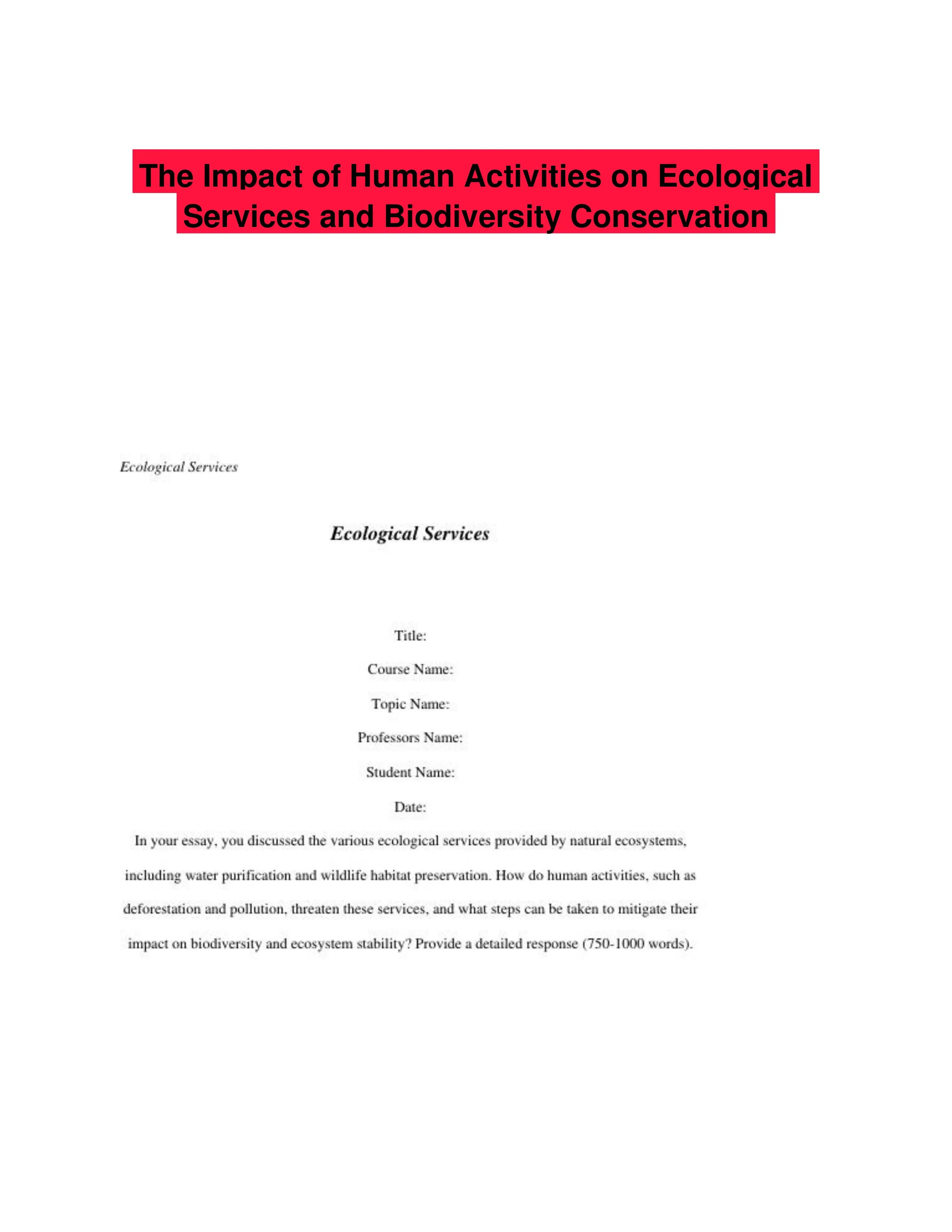 The Impact of Human Activities on Ecological Services and Biodiversity Conservation

Ecological Services

Ecological Services

Title:

Course Name:

Topic Name:

Professors Name:

Student Name:

Date:

In your essay, you discussed the various ecological services provided by natural ecosystems, including water purification and wildlife habitat preservation. How do human activities, such as deforestation and pollution, threaten these services, and what steps can be taken to mitigate their impact on biodiversity and ecosystem stability? Provide a detailed response (750-1000 words).